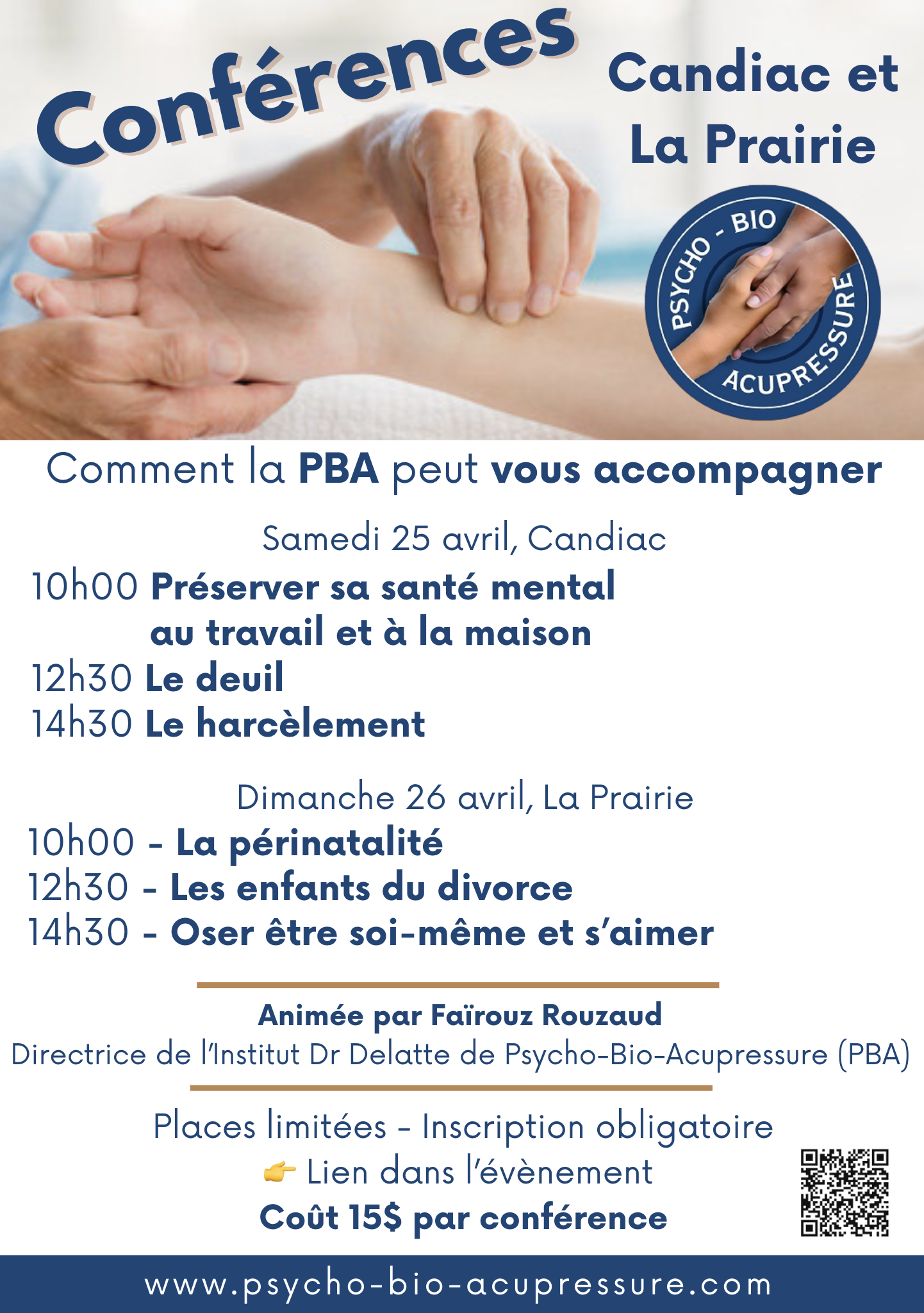 Conférences

Candiac et
La Prairie

PSYCHO - BIO
ACUPRESSURE

Comment la PBA peut vous accompagner

Samedi 25 avril, Candiac

10h00 Préserver sa santé mental au travail et à la maison
12h30 Le deuil
14h30 Le harcèlement

Dimanche 26 avril, La Prairie

10h00 - La périnatalité
12h30 - Les enfants du divorce
14h30 - Oser être soi-même et s'aimer

Animée par Faïrouz Rouzaud
Directrice de l'Institut Dr Delatte de Psycho-Bio-Acupressure (PBA)

Places limitées - Inscription obligatoire
👉 Lien dans l'évènement
Coût 15$ par conférence

www.psycho-bio-acupressure.com